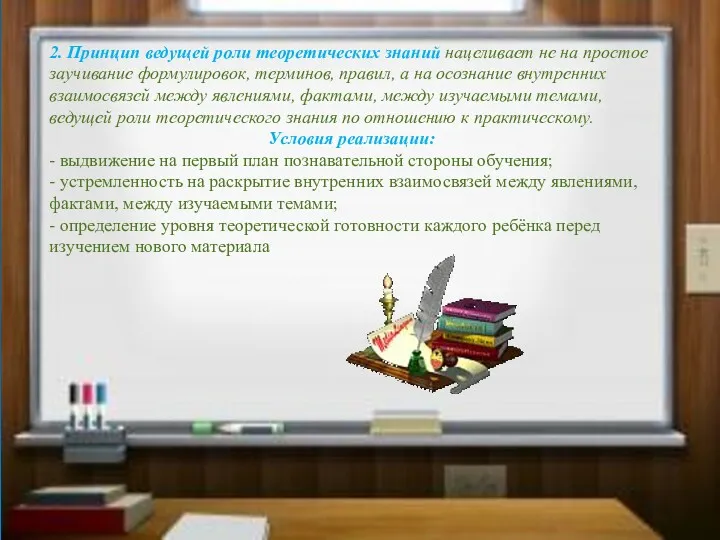 2. Принцип ведущей роли теоретических знаний нацеливает не на простое заучивание формулировок, терминов, правил, а на осознание внутренних взаимосвязей между явлениями, фактами, между изучаемыми темами, ведущей роли теоретического знания по отношению к практическому.

Условия реализации:

- выдвижение на первый план познавательной стороны обучения;
- устремленность на раскрытие внутренних взаимосвязей между явлениями, фактами, между изучаемыми темами;
- определение уровня теоретической готовности каждого ребёнка перед изучением нового материала